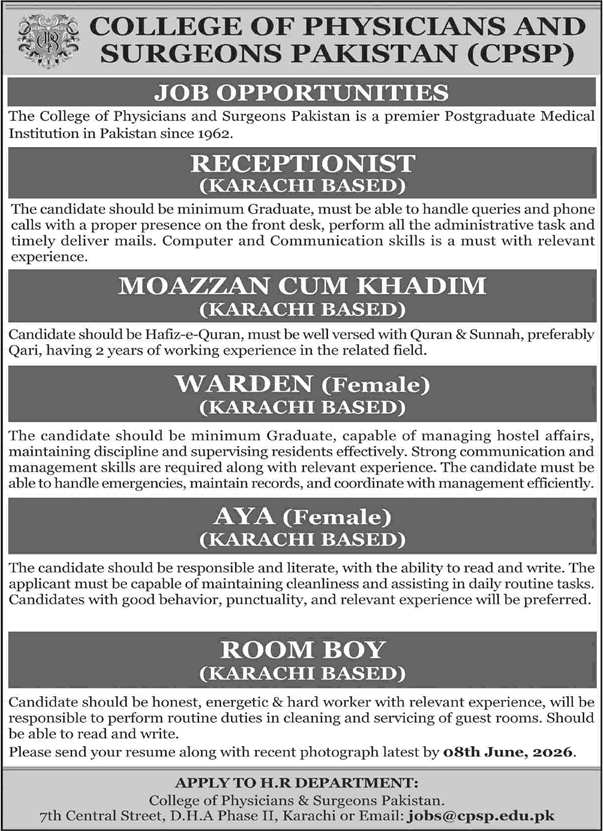 COLLEGE OF PHYSICIANS AND SURGEONS PAKISTAN (CPSP)

JOB OPPORTUNITIES

The College of Physicians and Surgeons Pakistan is a premier Postgraduate Medical Institution in Pakistan since 1962.

RECEPTIONIST
(KARACHI BASED)

The candidate should be minimum Graduate, must be able to handle queries and phone calls with a proper presence on the front desk, perform all the administrative task and timely deliver mails. Computer and Communication skills is a must with relevant experience.

MOAZZAN CUM KHADIM
(KARACHI BASED)

Candidate should be Hafiz-e-Quran, must be well versed with Quran & Sunnah, preferably Qari, having 2 years of working experience in the related field.

WARDEN (Female)
(KARACHI BASED)

The candidate should be minimum Graduate, capable of managing hostel affairs, maintaining discipline and supervising residents effectively. Strong communication and management skills are required along with relevant experience. The candidate must be able to handle emergencies, maintain records, and coordinate with management efficiently.

AYA (Female)
(KARACHI BASED)

The candidate should be responsible and literate, with the ability to read and write. The applicant must be capable of maintaining cleanliness and assisting in daily routine tasks. Candidates with good behavior, punctuality, and relevant experience will be preferred.

ROOM BOY
(KARACHI BASED)

Candidate should be honest, energetic & hard worker with relevant experience, will be responsible to perform routine duties in cleaning and servicing of guest rooms. Should be able to read and write.

Please send your resume along with recent photograph latest by 08th June, 2026.

APPLY TO H.R DEPARTMENT:
College of Physicians & Surgeons Pakistan.
7th Central Street, D.H.A Phase II, Karachi or Email: jobs@cpsp.edu.pk